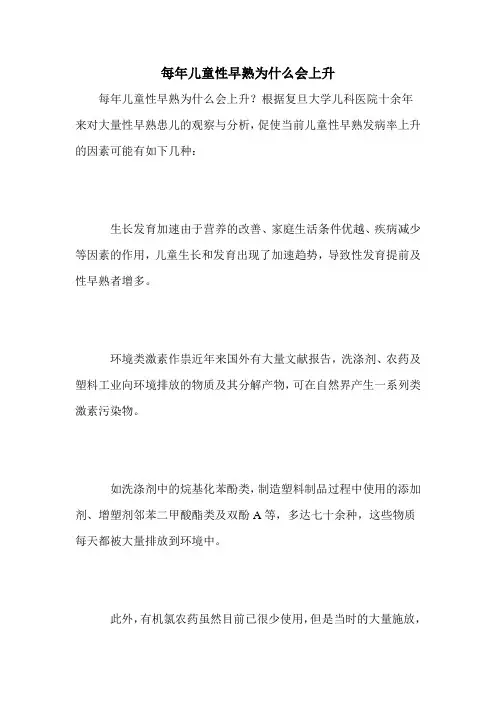 每年儿童性早熟为什么会上升

每年儿童性早熟为什么会上升？根据复旦大学儿科医院十余年来对大量性早熟患儿的观察与分析，促使当前儿童性早熟发病率上升的因素可能有如下几种：

生长发育加速由于营养的改善、家庭生活条件优越、疾病减少等因素的作用，儿童生长和发育出现了加速趋势，导致性发育提前及性早熟者增多。

环境类激素作祟近年来国外有大量文献报告，洗涤剂、农药及塑料工业向环境排放的物质及其分解产物，可在自然界产生一系列类激素污染物。

如洗涤剂中的烷基化苯酚类，制造塑料制品过程中使用的添加剂、增塑剂邻苯二甲酸酯类及双酚 A 等，多达七十余种，这些物质每天都被大量排放到环境中。

此外，有机氯农药虽然目前已很少使用，但是当时的大量施放，